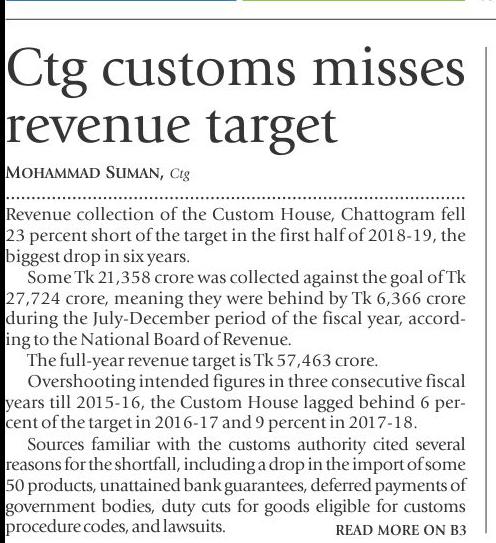 Ctg customs misses revenue target

MOHAMMAD SUMAN, Ctg

Revenue collection of the Custom House, Chattogram fell 23 percent short of the target in the first half of 2018-19, the biggest drop in six years.

Some Tk 21,358 crore was collected against the goal of Tk 27,724 crore, meaning they were behind by Tk 6,366 crore during the July-December period of the fiscal year, according to the National Board of Revenue.

The full-year revenue target is Tk 57,463 crore.

Overshooting intended figures in three consecutive fiscal years till 2015-16, the Custom House lagged behind 6 percent of the target in 2016-17 and 9 percent in 2017-18.

Sources familiar with the customs authority cited several reasons for the shortfall, including a drop in the import of some 50 products, unattained bank guarantees, deferred payments of government bodies, duty cuts for goods eligible for customs procedure codes, and lawsuits.

READ MORE ON B3